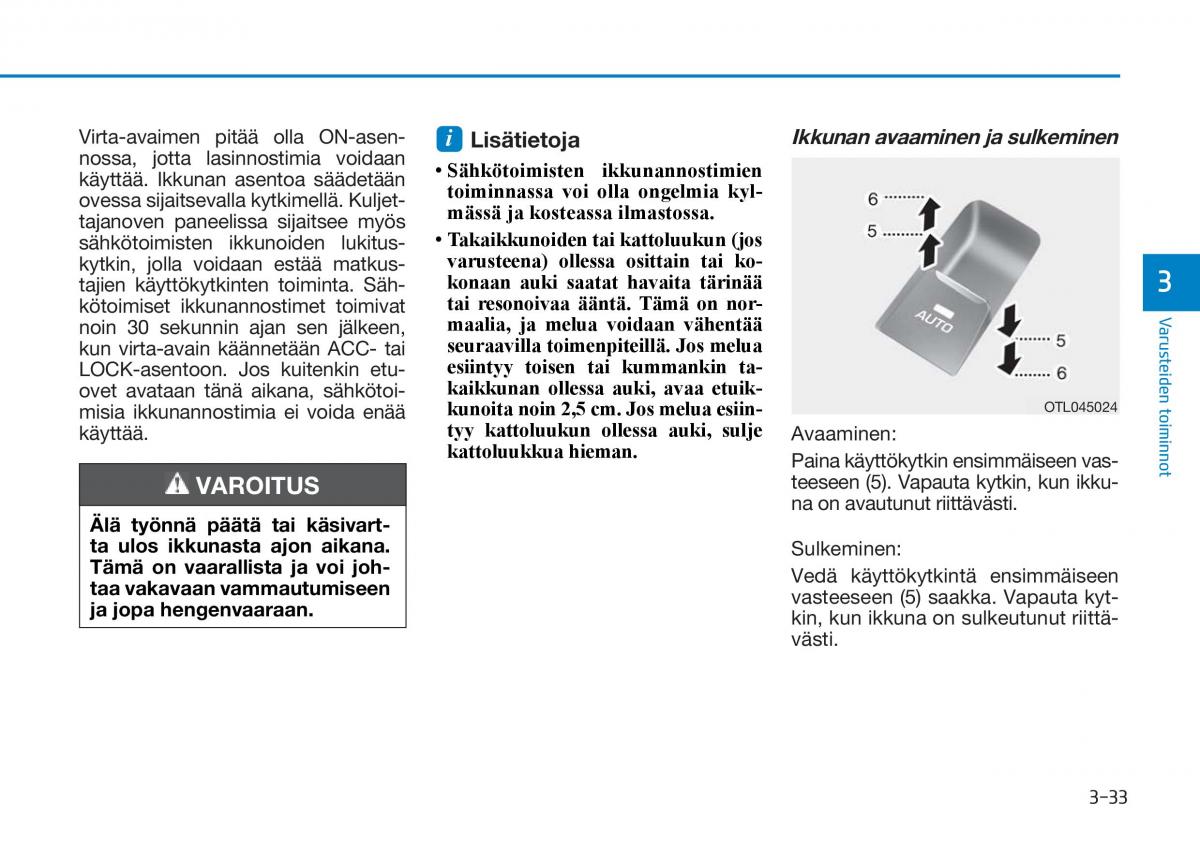 Virta-avaimen pitää olla ON-asennossa, jotta lasinnostimia voidaan käyttää. Ikkunan asentoa säädetään ovessa sijaitsevalla kytkimellä. Kuljettajanoven paneelissa sijaitsee myös sähkötoimisten ikkunoiden lukituskytkin, jolla voidaan estää matkustajien käyttökytkinten toiminta. Sähkötoimiset ikkunannostimet toimivat noin 30 sekunnin ajan sen jälkeen, kun virta-avain käännetään ACC- tai LOCK-asentoon. Jos kuitenkin etuovet avataan tänä aikana, sähkötoimisia ikkunannostimia ei voida enää käyttää.

VAROITUS

Älä työnnä päätä tai käsivartta ulos ikkunasta ajon aikana. Tämä on vaarallista ja voi johtaa vakavaan vammautumiseen ja jopa hengenvaaraan.

i Lisätietoja

• Sähkötoimisten ikkunannostimien toiminnassa voi olla ongelmia kylmässä ja kosteassa ilmastossa.

• Takaikkunoiden tai kattoluukun (jos varusteena) ollessa osittain tai kokonaan auki saatat havaita tärinää tai resonoivaa ääntä. Tämä on normaalia, ja melua voidaan vähentää seuraavilla toimenpiteillä. Jos melua esiintyy toisen tai kummankin takaikkunan ollessa auki, avaa etuikkunoita noin 2,5 cm. Jos melua esiintyy kattoluukun ollessa auki, sulje kattoluukkua hieman.

Ikkunan avaaminen ja sulkeminen

6
5
AUTO
5
6
OTL045024

Avaaminen:

Paina käyttökytkin ensimmäiseen vasteeseen (5). Vapauta kytkin, kun ikkuna on avautunut riittävästi.

Sulkeminen:

Vedä käyttökytkintä ensimmäiseen vasteeseen (5) saakka. Vapauta kytkin, kun ikkuna on sulkeutunut riittävästi.

3
Varusteiden toiminnot

3-33